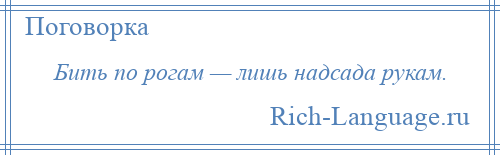 Поговорка

Бить по рогам — лишь надсада рукам.

Rich-Language.ru